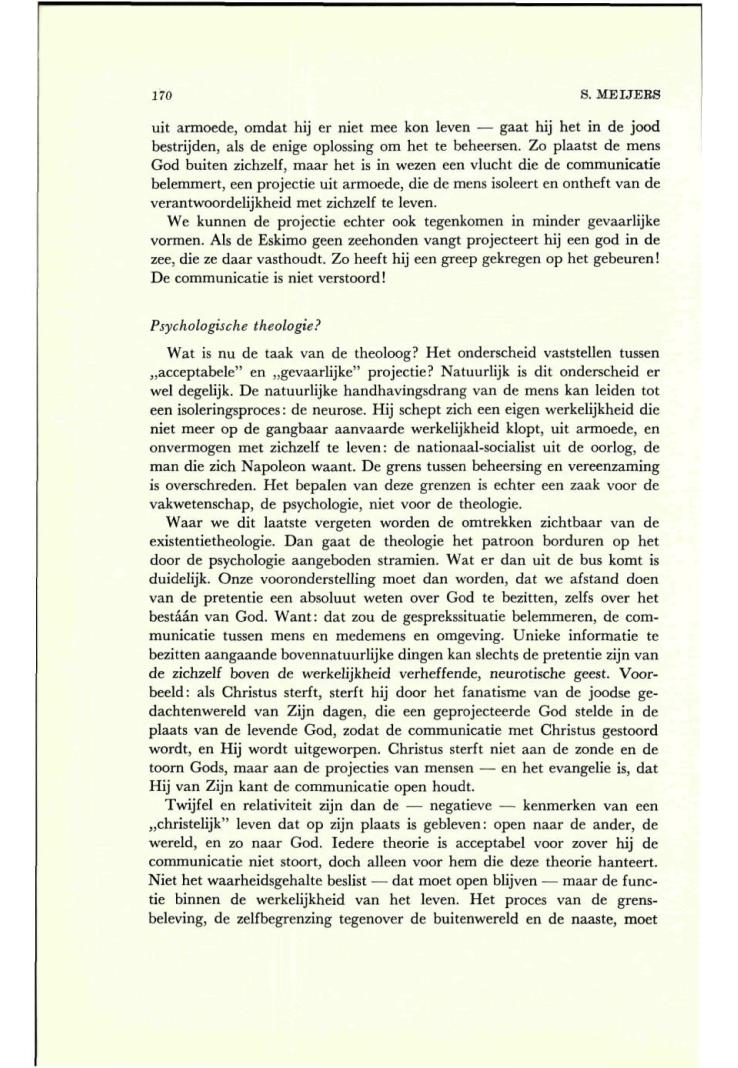 170

S. MEIJERS

uit armoede, omdat hij er niet mee kon leven — gaat hij het in de jood bestrijden, als de enige oplossing om het te beheersen. Zo plaatst de mens God buiten zichzelf, maar het is in wezen een vlucht die de communicatie belemmert, een projectie uit armoede, die de mens isoleert en ontheft van de verantwoordelijkheid met zichzelf te leven.

We kunnen de projectie echter ook tegenkomen in minder gevaarlijke vormen. Als de Eskimo geen zeehonden vangt projecteert hij een god in de zee, die ze daar vasthoudt. Zo heeft hij een greep gekregen op het gebeuren! De communicatie is niet verstoord!

Psychologische theologie?

Wat is nu de taak van de theoloog? Het onderscheid vaststellen tussen „acceptabele" en „gevaarlijke" projectie? Natuurlijk is dit onderscheid er wel degelijk. De natuurlijke handhavingsdrang van de mens kan leiden tot een isoleringsproces: de neurose. Hij schept zich een eigen werkelijkheid die niet meer op de gangbaar aanvaarde werkelijkheid klopt, uit armoede, en onvermogen met zichzelf te leven: de nationaal-socialist uit de oorlog, de man die zich Napoleon waant. De grens tussen beheersing en vereenzaming is overschreden. Het bepalen van deze grenzen is echter een zaak voor de vakwetenschap, de psychologie, niet voor de theologie.

Waar we dit laatste vergeten worden de omtrekken zichtbaar van de existentietheologie. Dan gaat de theologie het patroon borduren op het door de psychologie aangeboden stramien. Wat er dan uit de bus komt is duidelijk. Onze vooronderstelling moet dan worden, dat we afstand doen van de pretentie een absoluut weten over God te bezitten, zelfs over het bestáán van God. Want: dat zou de gesprekssituatie belemmeren, de communicatie tussen mens en medemens en omgeving. Unieke informatie te bezitten aangaande bovennatuurlijke dingen kan slechts de pretentie zijn van de zichzelf boven de werkelijkheid verheffende, neurotische geest. Voorbeeld: als Christus sterft, sterft hij door het fanatisme van de joodse gedachtenwereld van Zijn dagen, die een geprojecteerde God stelde in de plaats van de levende God, zodat de communicatie met Christus gestoord wordt, en Hij wordt uitgeworpen. Christus sterft niet aan de zonde en de toorn Gods, maar aan de projecties van mensen — en het evangelie is, dat Hij van Zijn kant de communicatie open houdt.

Twijfel en relativiteit zijn dan de — negatieve — kenmerken van een „christelijk" leven dat op zijn plaats is gebleven: open naar de ander, de wereld, en zo naar God. Iedere theorie is acceptabel voor zover hij de communicatie niet stoort, doch alleen voor hem die deze theorie hanteert. Niet het waarheidsgehalte beslist — dat moet open blijven — maar de functie binnen de werkelijkheid van het leven. Het proces van de grensbeleving, de zelfbegrenzing tegenover de buitenwereld en de naaste, moet